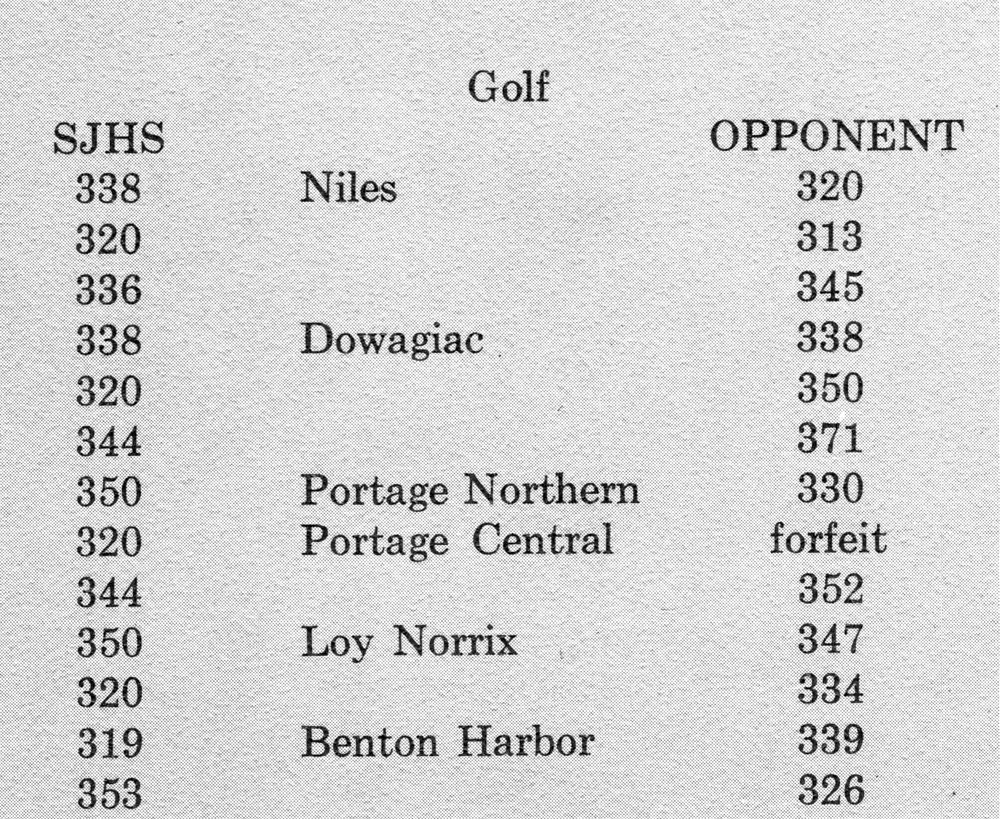 Golf

| SJHS | | OPPONENT |
|---|---|---|
| 338 | Niles | 320 |
| 320 | | 313 |
| 336 | | 345 |
| 338 | Dowagiac | 338 |
| 320 | | 350 |
| 344 | | 371 |
| 350 | Portage Northern | 330 |
| 320 | Portage Central | forfeit |
| 344 | | 352 |
| 350 | Loy Norrix | 347 |
| 320 | | 334 |
| 319 | Benton Harbor | 339 |
| 353 | | 326 |